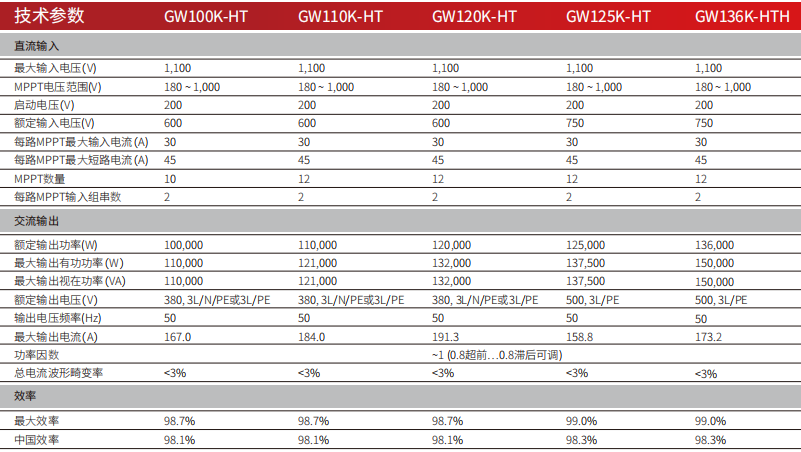 | 技术参数 | GW100K-HT | GW110K-HT | GW120K-HT | GW125K-HT | GW136K-HTH |
|---|---|---|---|---|---|
| 直流输入 | | | | | |
| 最大输入电压(V) | 1,100 | 1,100 | 1,100 | 1,100 | 1,100 |
| MPPT电压范围(V) | 180 ~ 1,000 | 180 ~ 1,000 | 180 ~ 1,000 | 180 ~ 1,000 | 180 ~ 1,000 |
| 启动电压(V) | 200 | 200 | 200 | 200 | 200 |
| 额定输入电压(V) | 600 | 600 | 600 | 750 | 750 |
| 每路MPPT最大输入电流 (A) | 30 | 30 | 30 | 30 | 30 |
| 每路MPPT最大短路电流 (A) | 45 | 45 | 45 | 45 | 45 |
| MPPT数量 | 10 | 12 | 12 | 12 | 12 |
| 每路MPPT输入组串数 | 2 | 2 | 2 | 2 | 2 |
| 交流输出 | | | | | |
| 额定输出功率(W) | 100,000 | 110,000 | 120,000 | 125,000 | 136,000 |
| 最大输出有功功率 (W) | 110,000 | 121,000 | 132,000 | 137,500 | 150,000 |
| 最大输出视在功率 (VA) | 110,000 | 121,000 | 132,000 | 137,500 | 150,000 |
| 额定输出电压(V) | 380, 3L/N/PE或3L/PE | 380, 3L/N/PE或3L/PE | 380, 3L/N/PE或3L/PE | 500, 3L/PE | 500, 3L/PE |
| 输出电压频率(Hz) | 50 | 50 | 50 | 50 | 50 |
| 最大输出电流(A) | 167.0 | 184.0 | 191.3 | 158.8 | 173.2 |
| 功率因数 | | | ~1 (0.8超前…0.8滞后可调) | | |
| 总电流波形畸变率 | <3% | <3% | <3% | <3% | <3% |
| 效率 | | | | | |
| 最大效率 | 98.7% | 98.7% | 98.7% | 99.0% | 99.0% |
| 中国效率 | 98.1% | 98.1% | 98.1% | 98.3% | 98.3% |